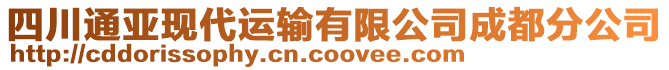 四川通亚现代运输有限公司成都分公司
http://cddorissophy.cn.coovee.com